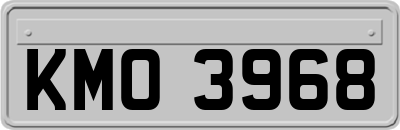 KMO 3968